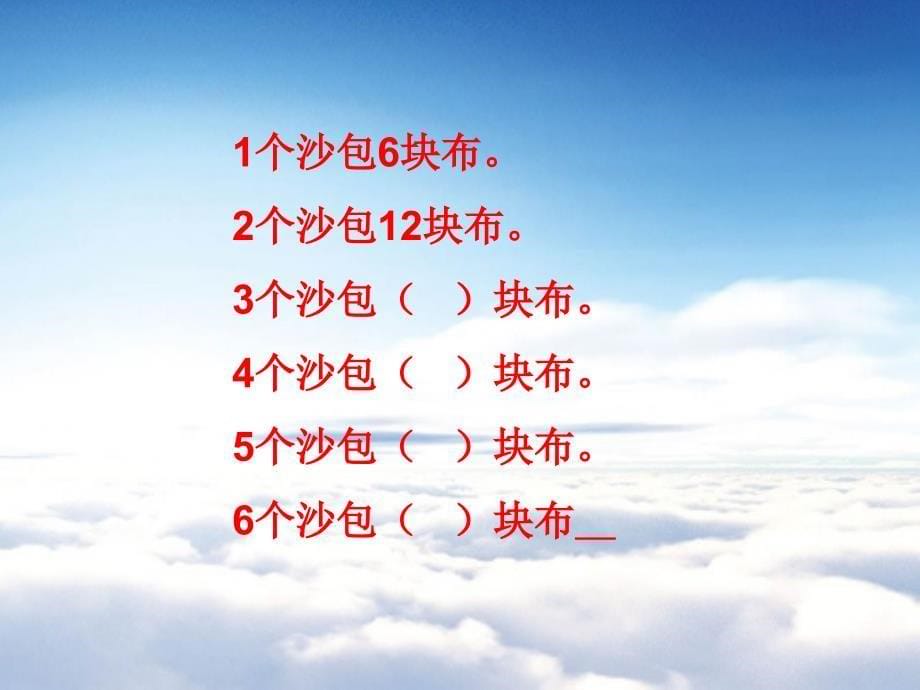 1个沙包6块布。

2个沙包12块布。

3个沙包（　）块布。

4个沙包（　）块布。

5个沙包（　）块布。

6个沙包（　）块布__